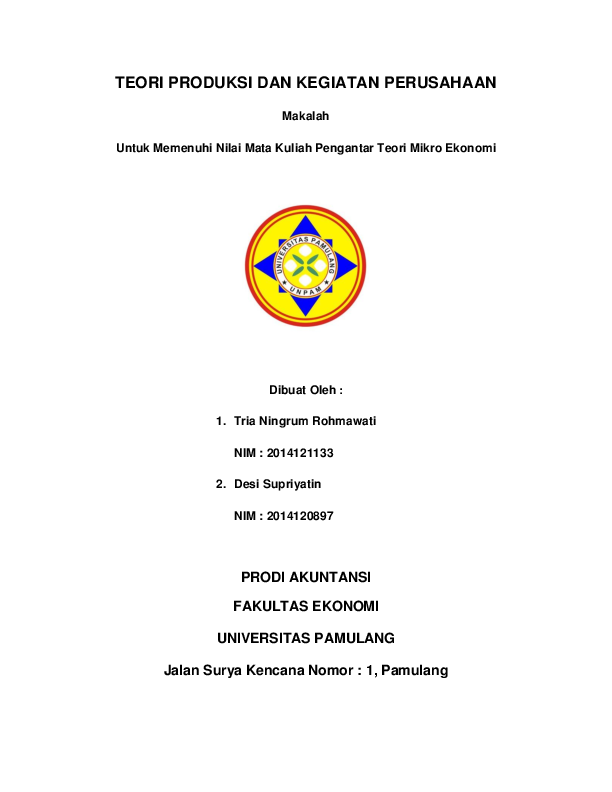 TEORI PRODUKSI DAN KEGIATAN PERUSAHAAN

Makalah

Untuk Memenuhi Nilai Mata Kuliah Pengantar Teori Mikro Ekonomi

UNIVERSITAS PAMULANG

UNPAM

Dibuat Oleh :

1. Tria Ningrum Rohmawati

NIM : 2014121133

2. Desi Supriyatin

NIM : 2014120897

PRODI AKUNTANSI

FAKULTAS EKONOMI

UNIVERSITAS PAMULANG

Jalan Surya Kencana Nomor : 1, Pamulang